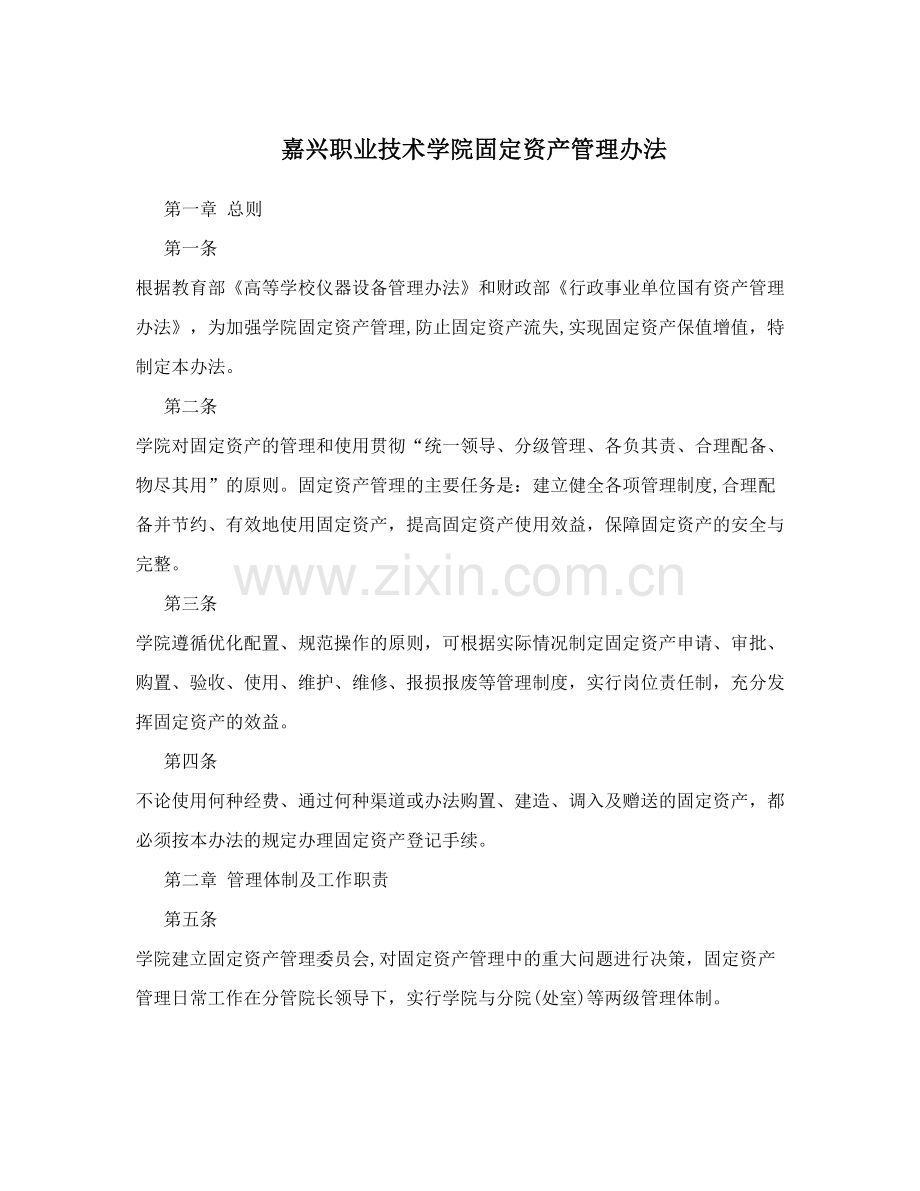 嘉兴职业技术学院固定资产管理办法

第一章 总则

第一条

根据教育部《高等学校仪器设备管理办法》和财政部《行政事业单位国有资产管理办法》，为加强学院固定资产管理,防止固定资产流失,实现固定资产保值增值，特制定本办法。

第二条

学院对固定资产的管理和使用贯彻“统一领导、分级管理、各负其责、合理配备、物尽其用”的原则。固定资产管理的主要任务是：建立健全各项管理制度,合理配备并节约、有效地使用固定资产，提高固定资产使用效益，保障固定资产的安全与完整。

www.zixin.com.cn

第三条

学院遵循优化配置、规范操作的原则，可根据实际情况制定固定资产申请、审批、购置、验收、使用、维护、维修、报损报废等管理制度，实行岗位责任制，充分发挥固定资产的效益。

第四条

不论使用何种经费、通过何种渠道或办法购置、建造、调入及赠送的固定资产，都必须按本办法的规定办理固定资产登记手续。

第二章 管理体制及工作职责

第五条

学院建立固定资产管理委员会,对固定资产管理中的重大问题进行决策，固定资产管理日常工作在分管院长领导下，实行学院与分院(处室)等两级管理体制。